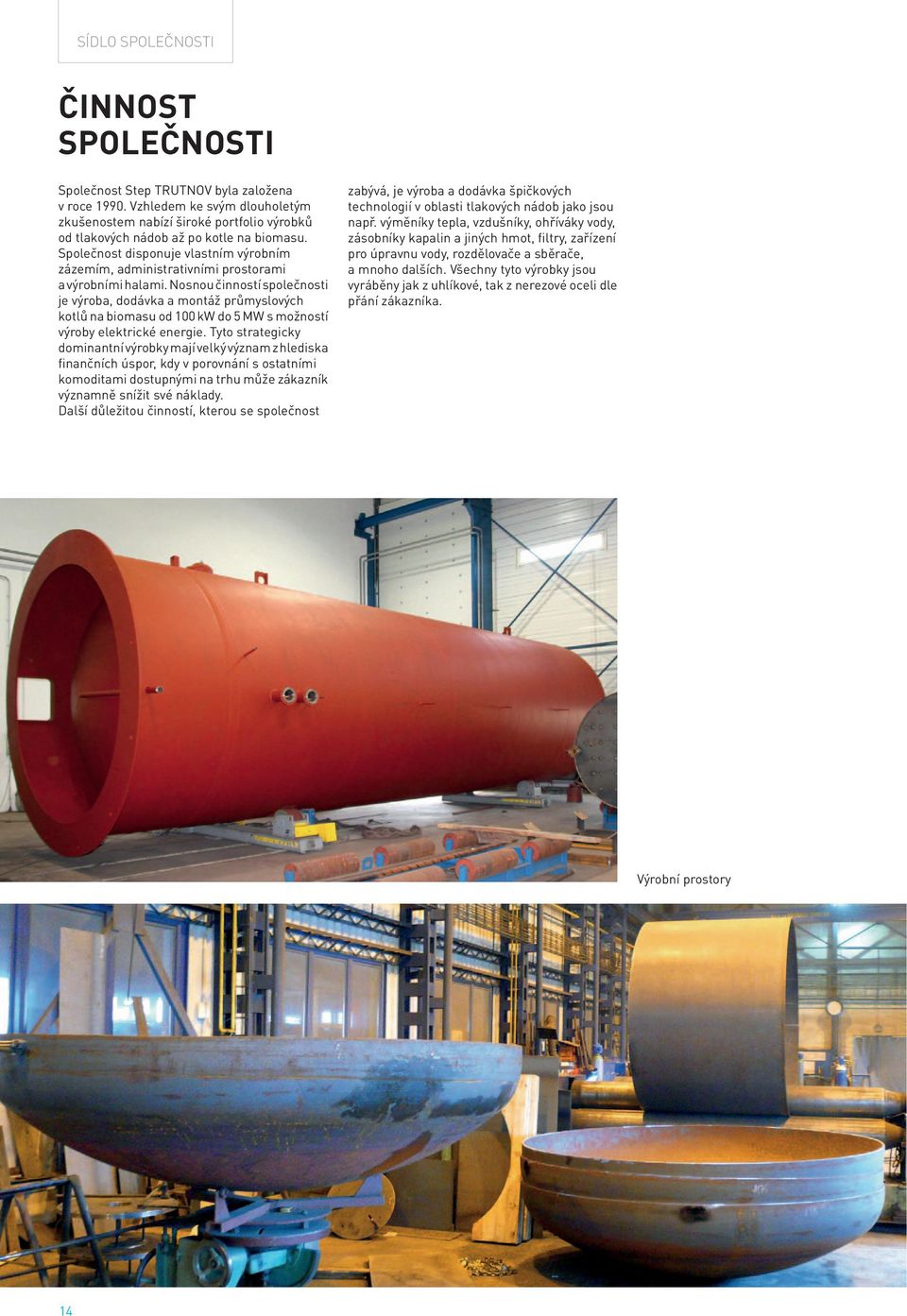 SÍDLO SPOLEČNOSTI

ČINNOST SPOLEČNOSTI

Společnost Step TRUTNOV byla založena v roce 1990. Vzhledem ke svým dlouholetým zkušenostem nabízí široké portfolio výrobků od tlakových nádob až po kotle na biomasu. Společnost disponuje vlastním výrobním zázemím, administrativními prostorami a výrobními halami. Nosnou činností společnosti je výroba, dodávka a montáž průmyslových kotlů na biomasu od 100 kW do 5 MW s možností výroby elektrické energie. Tyto strategicky dominantní výrobky mají velký význam z hlediska finančních úspor, kdy v porovnání s ostatními komoditami dostupnými na trhu může zákazník významně snížit své náklady.
Další důležitou činností, kterou se společnost zabývá, je výroba a dodávka špičkových technologií v oblasti tlakových nádob jako jsou např. výměníky tepla, vzdušníky, ohříváky vody, zásobníky kapalin a jiných hmot, filtry, zařízení pro úpravnu vody, rozdělovače a sběrače, a mnoho dalších. Všechny tyto výrobky jsou vyráběny jak z uhlíkové, tak z nerezové oceli dle přání zákazníka.

Výrobní prostory

14